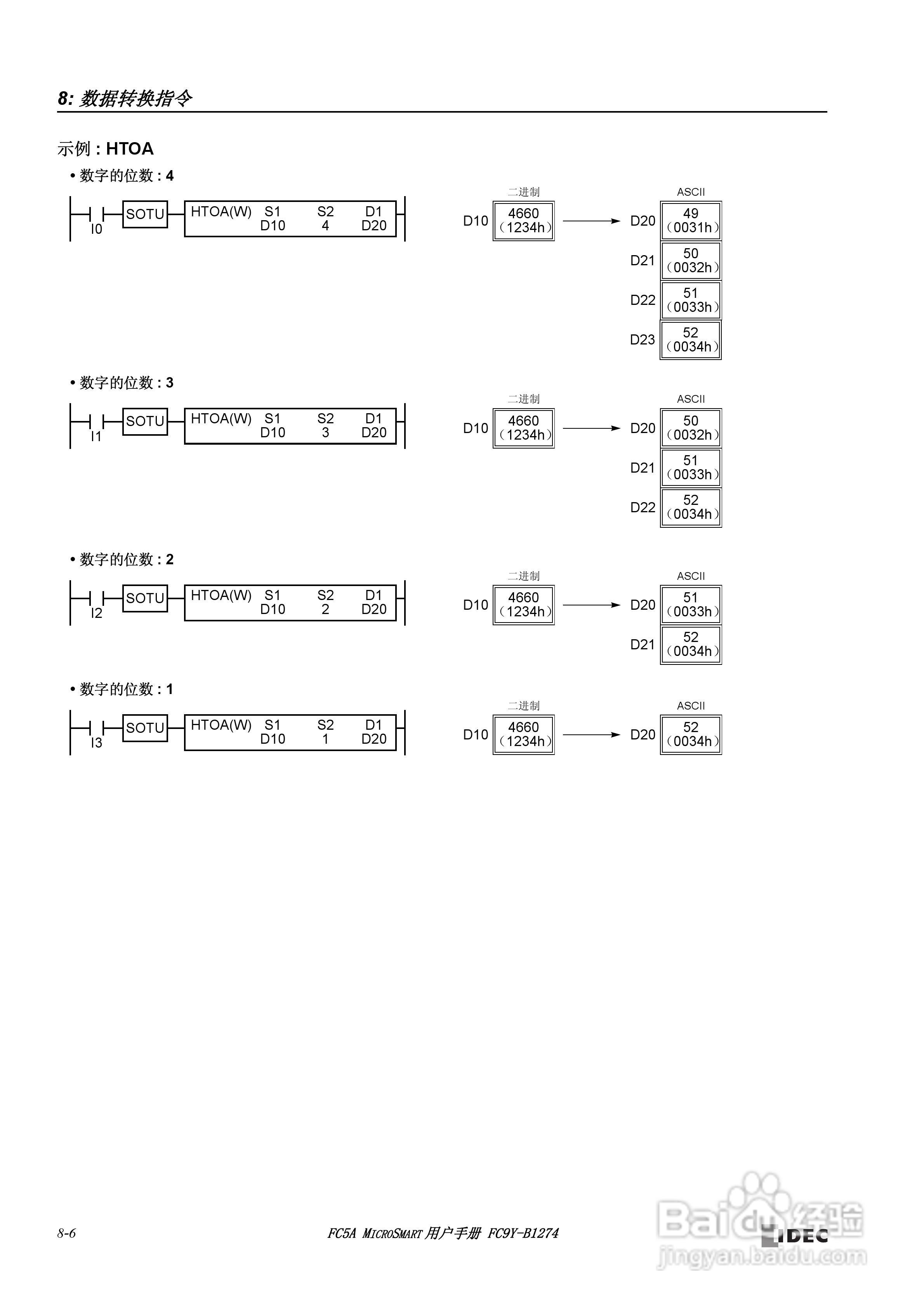 8: 数据转换指令

示例 : HTOA

• 数字的位数 : 4

I0 SOTU HTOA(W) S1 D10 S2 4 D1 D20

二进制

D10 4660 (1234h)

ASCII

D20 49 (0031h)

D21 50 (0032h)

D22 51 (0033h)

D23 52 (0034h)

• 数字的位数 : 3

I1 SOTU HTOA(W) S1 D10 S2 3 D1 D20

二进制

D10 4660 (1234h)

ASCII

D20 50 (0032h)

D21 51 (0033h)

D22 52 (0034h)

• 数字的位数 : 2

I2 SOTU HTOA(W) S1 D10 S2 2 D1 D20

二进制

D10 4660 (1234h)

ASCII

D20 51 (0033h)

D21 52 (0034h)

• 数字的位数 : 1

I3 SOTU HTOA(W) S1 D10 S2 1 D1 D20

二进制

D10 4660 (1234h)

ASCII

D20 52 (0034h)

8-6 FC5A MICROSMART 用户手册 FC9Y-B1274 IDEC

Baidu 经验 jingyan.baidu.com